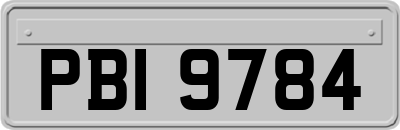 PBI 9784